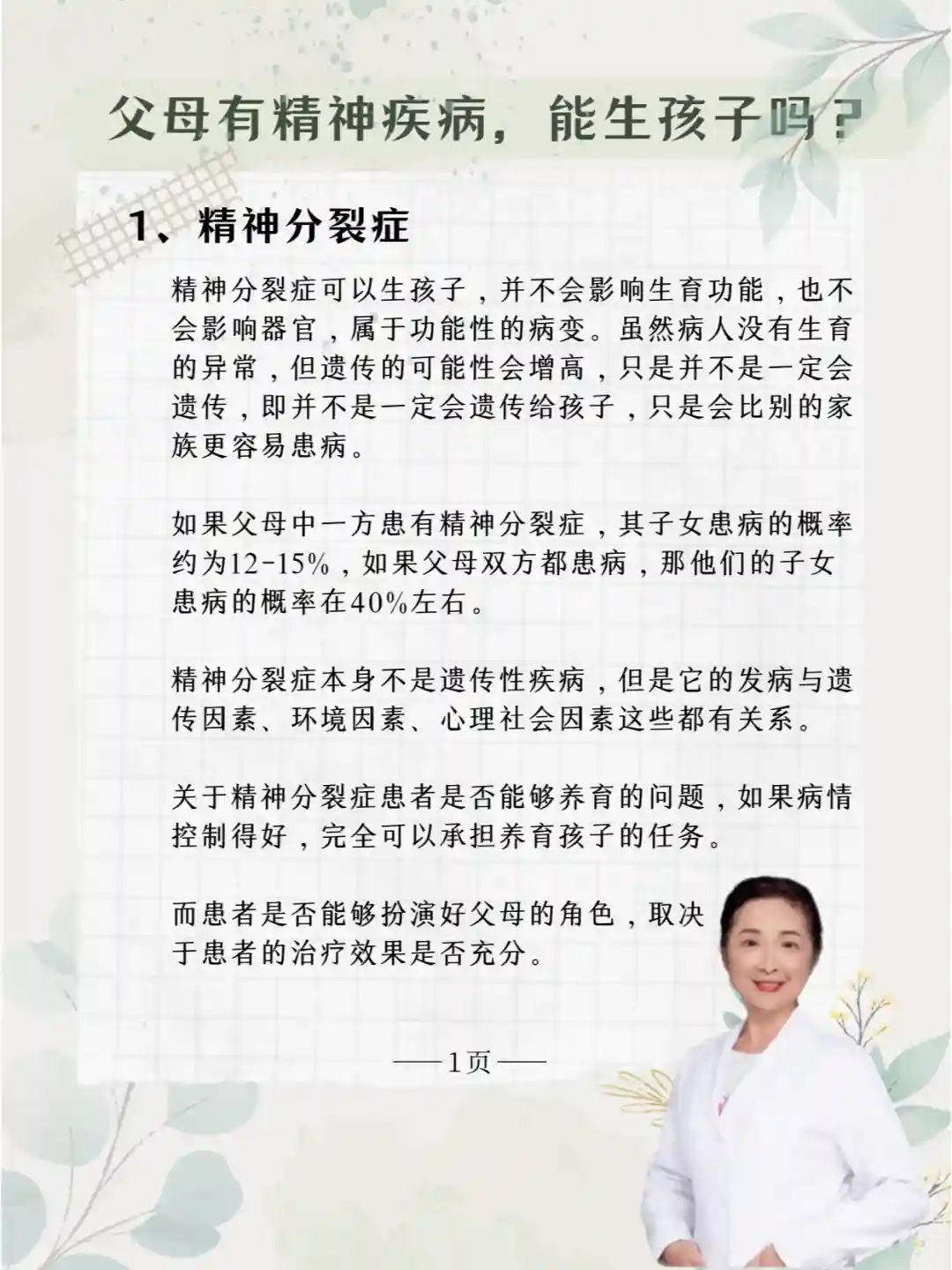 父母有精神疾病，能生孩子吗？

1、精神分裂症

精神分裂症可以生孩子，并不会影响生育功能，也不会影响器官，属于功能性的病变。虽然病人没有生育的异常，但遗传的可能性会增高，只是并不是一定会遗传，即并不是一定会遗传给孩子，只是会比别的家族更容易患病。

如果父母中一方患有精神分裂症，其子女患病的概率约为12-15%，如果父母双方都患病，那他们的子女患病的概率在40%左右。

精神分裂症本身不是遗传性疾病，但是它的发病与遗传因素、环境因素、心理社会因素这些都有关系。

关于精神分裂症患者是否能够养育的问题，如果病情控制得好，完全可以承担养育孩子的任务。

而患者是否能够扮演好父母的角色，取决于患者的治疗效果是否充分。

——1页——